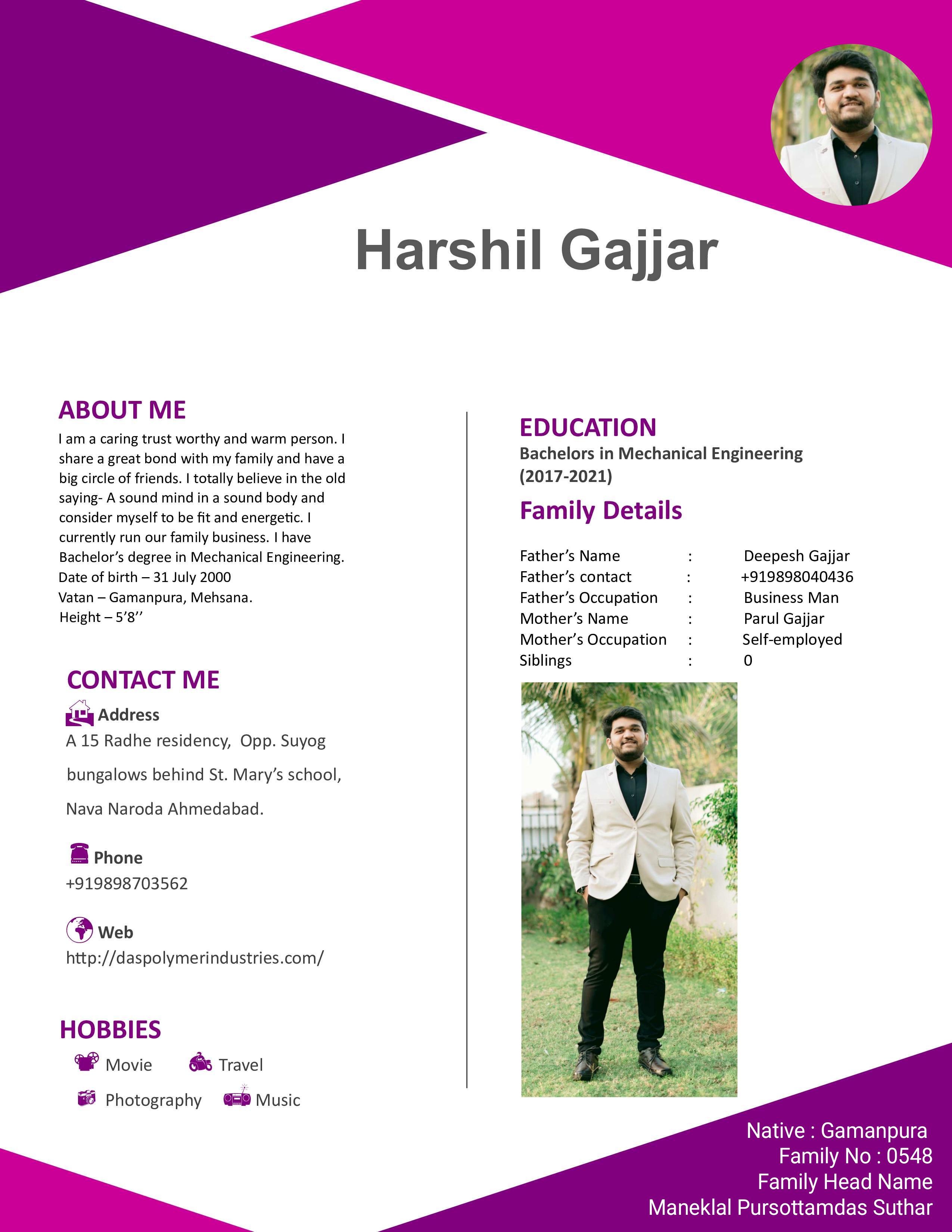 Harshil Gajjar

ABOUT ME

I am a caring trust worthy and warm person. I share a great bond with my family and have a big circle of friends. I totally believe in the old saying- A sound mind in a sound body and consider myself to be fit and energetic. I currently run our family business. I have Bachelor's degree in Mechanical Engineering.
Date of birth – 31 July 2000
Vatan – Gamanpura, Mehsana.
Height – 5'8''

CONTACT ME

Address
A 15 Radhe residency, Opp. Suyog bungalows behind St. Mary's school, Nava Naroda Ahmedabad.

Phone
+919898703562

Web
http://daspolymerindustries.com/

HOBBIES

Movie Travel
Photography Music

EDUCATION
Bachelors in Mechanical Engineering (2017-2021)

Family Details

| Father's Name | : | Deepesh Gajjar |
|---|---|---|
| Father's contact | : | +919898040436 |
| Father's Occupation | : | Business Man |
| Mother's Name | : | Parul Gajjar |
| Mother's Occupation | : | Self-employed |
| Siblings | : | 0 |

Native : Gamanpura
Family No : 0548
Family Head Name
Maneklal Pursottamdas Suthar